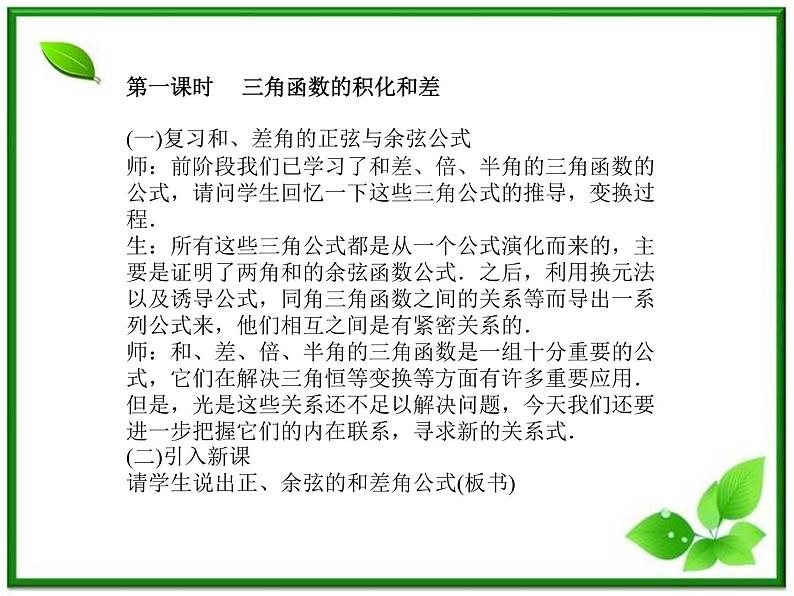 第一课时 三角函数的积化和差

(一)复习和、差角的正弦与余弦公式

师：前阶段我们已学习了和差、倍、半角的三角函数的公式，请问学生回忆一下这些三角公式的推导，变换过程.

生：所有这些三角公式都是从一个公式演化而来的，主要是证明了两角和的余弦函数公式.之后，利用换元法以及诱导公式，同角三角函数之间的关系等而导出一系列公式来，他们相互之间是有紧密关系的.

师：和、差、倍、半角的三角函数是一组十分重要的公式，它们在解决三角恒等变换等方面有许多重要应用.但是，光是这些关系还不足以解决问题，今天我们还要进一步把握它们的内在联系，寻求新的关系式.

(二)引入新课

请学生说出正、余弦的和差角公式(板书)